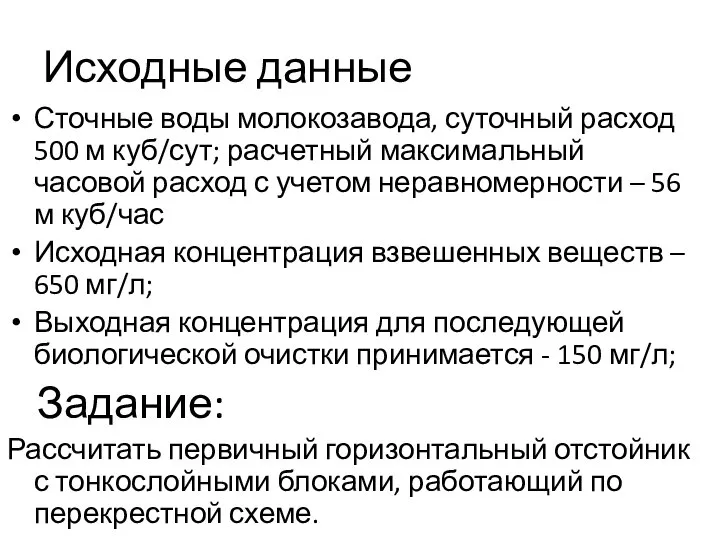 Исходные данные

• Сточные воды молокозавода, суточный расход 500 м куб/сут; расчетный максимальный часовой расход с учетом неравномерности – 56 м куб/час

• Исходная концентрация взвешенных веществ – 650 мг/л;

• Выходная концентрация для последующей биологической очистки принимается - 150 мг/л;

Задание:

Рассчитать первичный горизонтальный отстойник с тонкослойными блоками, работающий по перекрестной схеме.